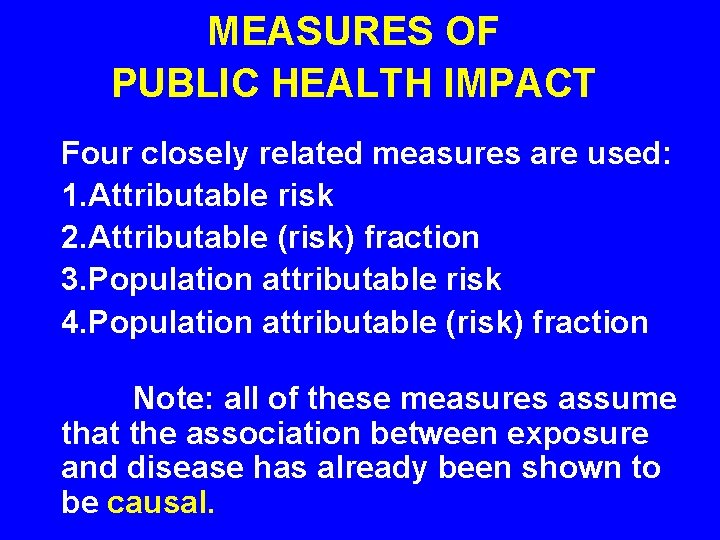 MEASURES OF
PUBLIC HEALTH IMPACT

Four closely related measures are used:
1.Attributable risk
2.Attributable (risk) fraction
3.Population attributable risk
4.Population attributable (risk) fraction

Note: all of these measures assume that the association between exposure and disease has already been shown to be causal.